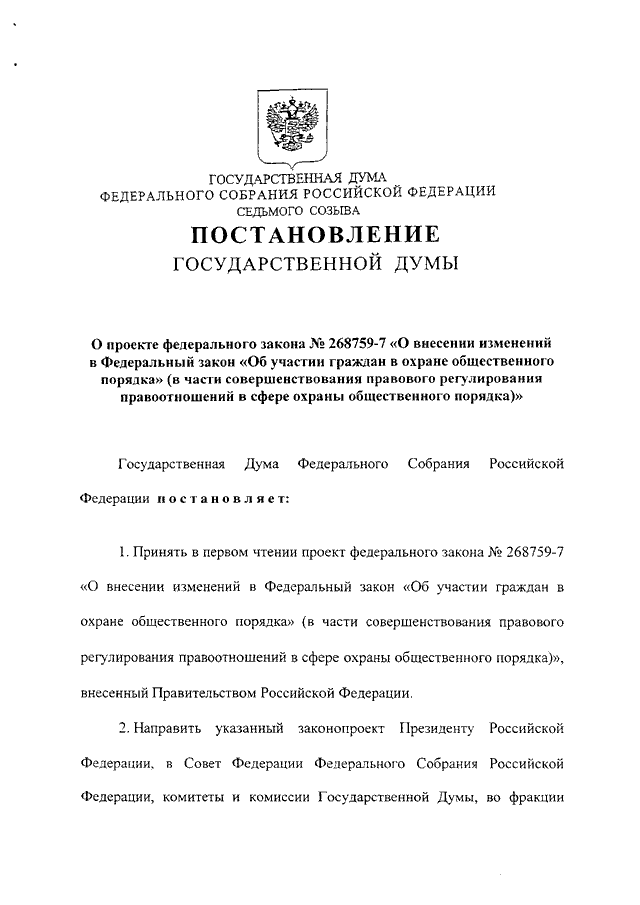 ГОСУДАРСТВЕННАЯ ДУМА
ФЕДЕРАЛЬНОГО СОБРАНИЯ РОССИЙСКОЙ ФЕДЕРАЦИИ
СЕДЬМОГО СОЗЫВА

ПОСТАНОВЛЕНИЕ
ГОСУДАРСТВЕННОЙ ДУМЫ

О проекте федерального закона № 268759-7 «О внесении изменений в Федеральный закон «Об участии граждан в охране общественного порядка» (в части совершенствования правового регулирования правоотношений в сфере охраны общественного порядка)»

Государственная Дума Федерального Собрания Российской Федерации постановляет:

1. Принять в первом чтении проект федерального закона № 268759-7 «О внесении изменений в Федеральный закон «Об участии граждан в охране общественного порядка» (в части совершенствования правового регулирования правоотношений в сфере охраны общественного порядка)», внесенный Правительством Российской Федерации.

2. Направить указанный законопроект Президенту Российской Федерации, в Совет Федерации Федерального Собрания Российской Федерации, комитеты и комиссии Государственной Думы, во фракции